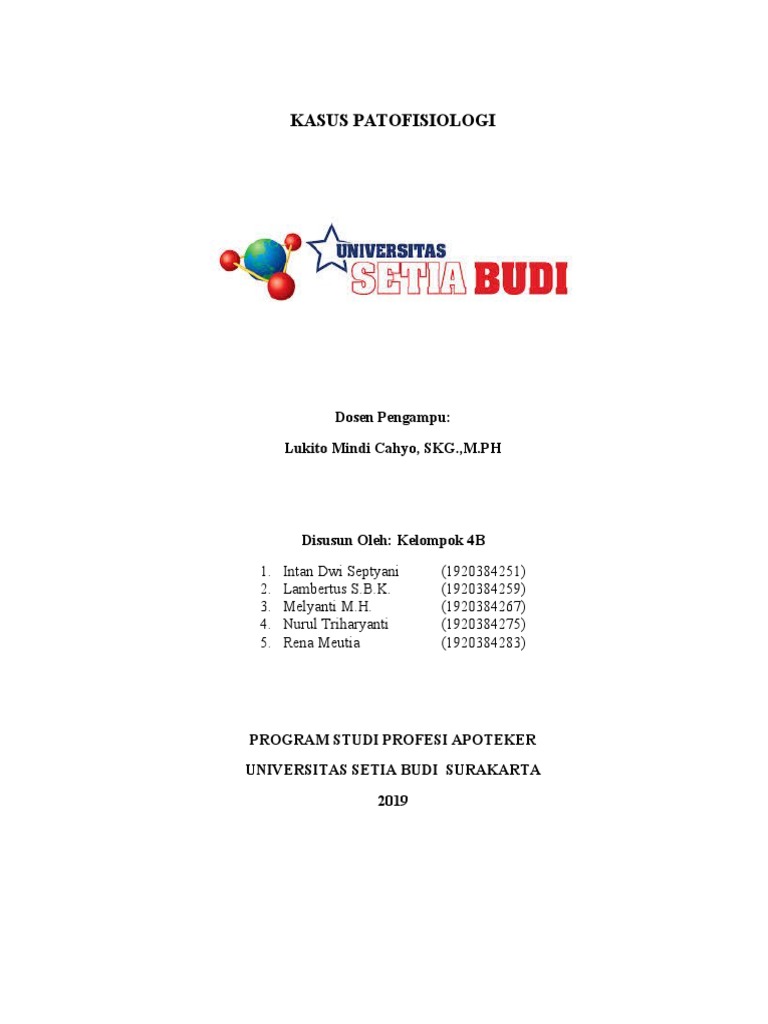 KASUS PATOFISIOLOGI

UNIVERSITAS SETIA BUDI

Dosen Pengampu:

Lukito Mindi Cahyo, SKG.,M.PH

Disusun Oleh: Kelompok 4B

1. Intan Dwi Septyani (1920384251)
2. Lambertus S.B.K. (1920384259)
3. Melyanti M.H. (1920384267)
4. Nurul Triharyanti (1920384275)
5. Rena Meutia (1920384283)

PROGRAM STUDI PROFESI APOTEKER

UNIVERSITAS SETIA BUDI SURAKARTA

2019